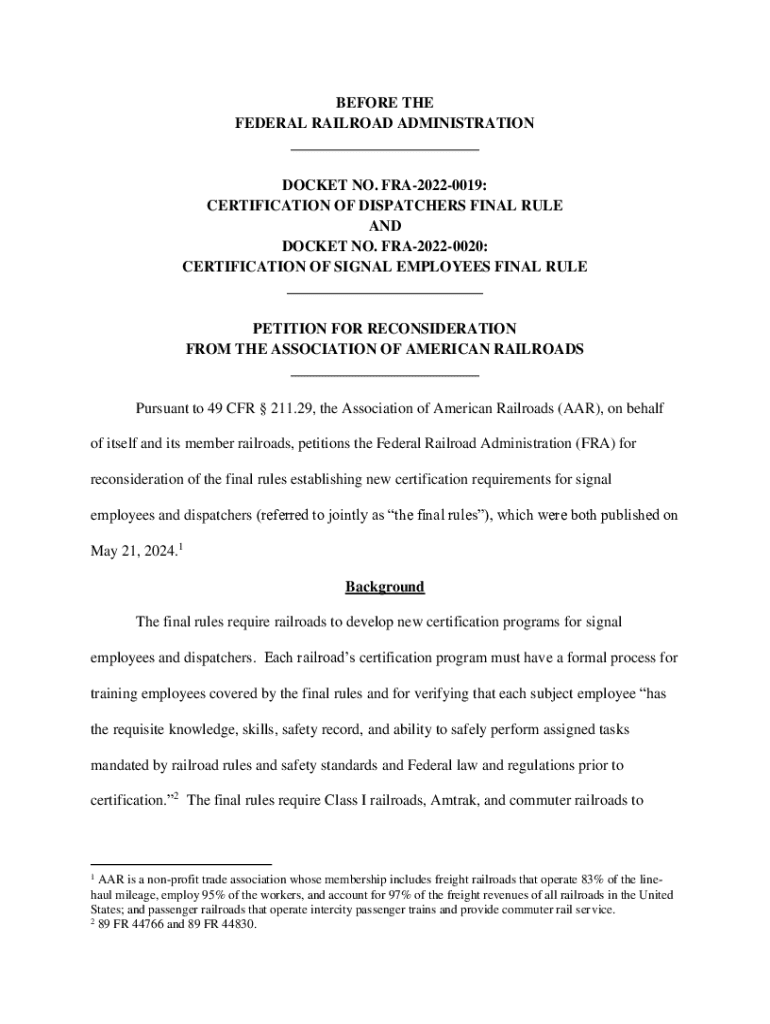 BEFORE THE
FEDERAL RAILROAD ADMINISTRATION

DOCKET NO. FRA-2022-0019:
CERTIFICATION OF DISPATCHERS FINAL RULE
AND
DOCKET NO. FRA-2022-0020:
CERTIFICATION OF SIGNAL EMPLOYEES FINAL RULE

PETITION FOR RECONSIDERATION
FROM THE ASSOCIATION OF AMERICAN RAILROADS

Pursuant to 49 CFR § 211.29, the Association of American Railroads (AAR), on behalf of itself and its member railroads, petitions the Federal Railroad Administration (FRA) for reconsideration of the final rules establishing new certification requirements for signal employees and dispatchers (referred to jointly as "the final rules"), which were both published on May 21, 2024.$^1$

Background

The final rules require railroads to develop new certification programs for signal employees and dispatchers. Each railroad's certification program must have a formal process for training employees covered by the final rules and for verifying that each subject employee "has the requisite knowledge, skills, safety record, and ability to safely perform assigned tasks mandated by railroad rules and safety standards and Federal law and regulations prior to certification."$^2$ The final rules require Class I railroads, Amtrak, and commuter railroads to

$^1$ AAR is a non-profit trade association whose membership includes freight railroads that operate 83% of the line-haul mileage, employ 95% of the workers, and account for 97% of the freight revenues of all railroads in the United States; and passenger railroads that operate intercity passenger trains and provide commuter rail service.
$^2$ 89 FR 44766 and 89 FR 44830.